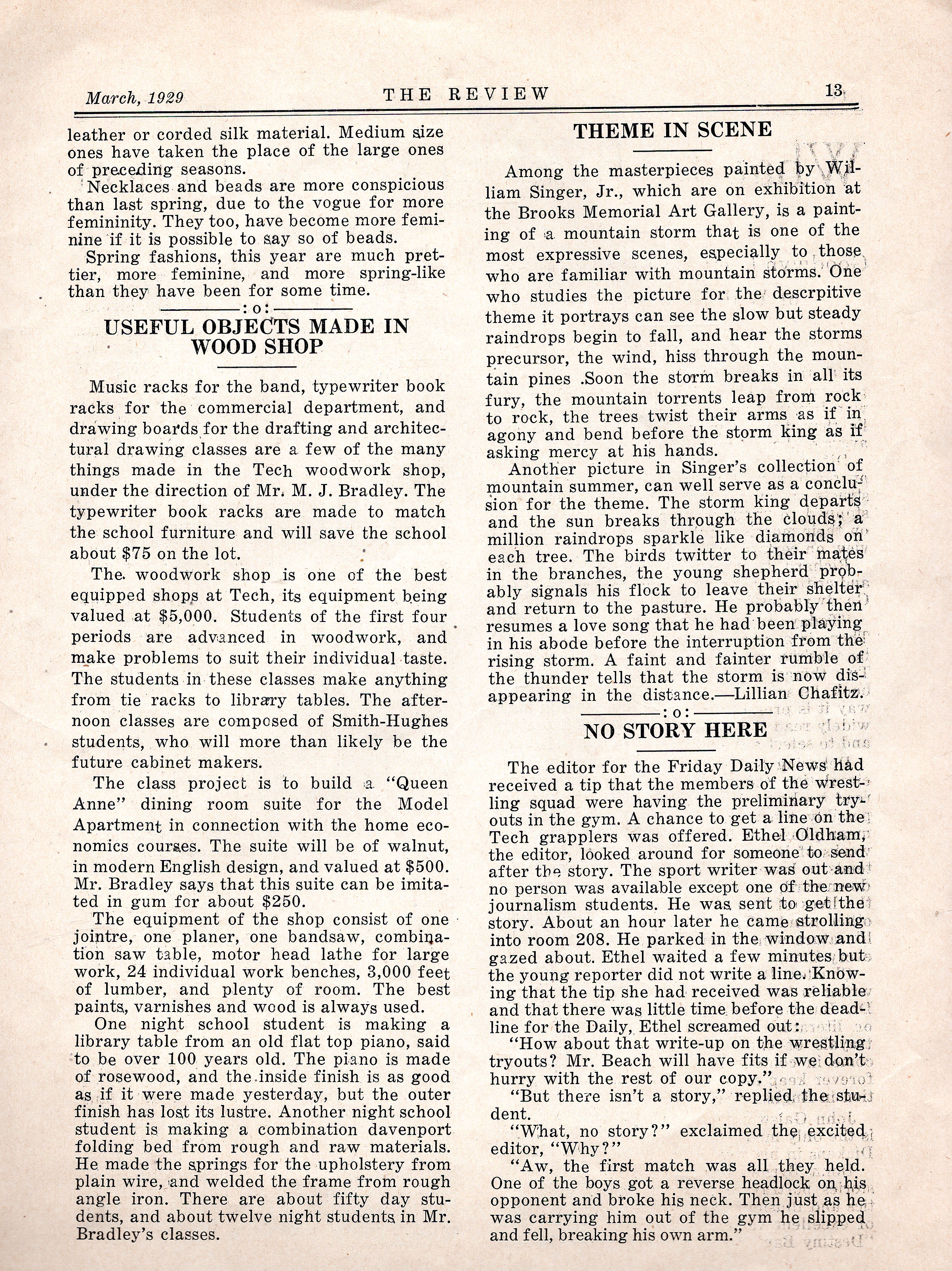 March, 1929 THE REVIEW 13

leather or corded silk material. Medium size ones have taken the place of the large ones of preceding seasons.

Necklaces and beads are more conspicious than last spring, due to the vogue for more femininity. They too, have become more feminine if it is possible to say so of beads.

Spring fashions, this year are much prettier, more feminine, and more spring-like than they have been for some time.

:o:

USEFUL OBJECTS MADE IN WOOD SHOP

Music racks for the band, typewriter book racks for the commercial department, and drawing boards for the drafting and architectural drawing classes are a few of the many things made in the Tech woodwork shop, under the direction of Mr. M. J. Bradley. The typewriter book racks are made to match the school furniture and will save the school about $75 on the lot.

The woodwork shop is one of the best equipped shops at Tech, its equipment being valued at $5,000. Students of the first four periods are advanced in woodwork, and make problems to suit their individual taste. The students in these classes make anything from tie racks to library tables. The afternoon classes are composed of Smith-Hughes students, who will more than likely be the future cabinet makers.

The class project is to build a "Queen Anne" dining room suite for the Model Apartment in connection with the home economics courses. The suite will be of walnut, in modern English design, and valued at $500. Mr. Bradley says that this suite can be imitated in gum for about $250.

The equipment of the shop consist of one jointre, one planer, one bandsaw, combination saw table, motor head lathe for large work, 24 individual work benches, 3,000 feet of lumber, and plenty of room. The best paints, varnishes and wood is always used.

One night school student is making a library table from an old flat top piano, said to be over 100 years old. The piano is made of rosewood, and the inside finish is as good as if it were made yesterday, but the outer finish has lost its lustre. Another night school student is making a combination davenport folding bed from rough and raw materials. He made the springs for the upholstery from plain wire, and welded the frame from rough angle iron. There are about fifty day students, and about twelve night students in Mr. Bradley's classes.

THEME IN SCENE

Among the masterpieces painted by William Singer, Jr., which are on exhibition at the Brooks Memorial Art Gallery, is a painting of a mountain storm that is one of the most expressive scenes, especially to those who are familiar with mountain storms. One who studies the picture for the descrpitive theme it portrays can see the slow but steady raindrops begin to fall, and hear the storms precursor, the wind, hiss through the mountain pines .Soon the storm breaks in all its fury, the mountain torrents leap from rock to rock, the trees twist their arms as if in agony and bend before the storm king as if asking mercy at his hands.

Another picture in Singer's collection of mountain summer, can well serve as a conclusion for the theme. The storm king departs and the sun breaks through the clouds; a million raindrops sparkle like diamonds on each tree. The birds twitter to their mates in the branches, the young shepherd probably signals his flock to leave their shelter and return to the pasture. He probably then resumes a love song that he had been playing in his abode before the interruption from the rising storm. A faint and fainter rumble of the thunder tells that the storm is now disappearing in the distance.—Lillian Chafitz.

:o:

NO STORY HERE

The editor for the Friday Daily News had received a tip that the members of the wrestling squad were having the preliminary tryouts in the gym. A chance to get a line on the Tech grapplers was offered. Ethel Oldham, the editor, looked around for someone to send after the story. The sport writer was out and no person was available except one of the new journalism students. He was sent to get the story. About an hour later he came strolling into room 208. He parked in the window and gazed about. Ethel waited a few minutes but the young reporter did not write a line. Knowing that the tip she had received was reliable and that there was little time before the deadline for the Daily, Ethel screamed out:

"How about that write-up on the wrestling tryouts? Mr. Beach will have fits if we don't hurry with the rest of our copy."

"But there isn't a story," replied the student.

"What, no story?" exclaimed the excited editor, "Why?"

"Aw, the first match was all they held. One of the boys got a reverse headlock on his opponent and broke his neck. Then just as he was carrying him out of the gym he slipped and fell, breaking his own arm."